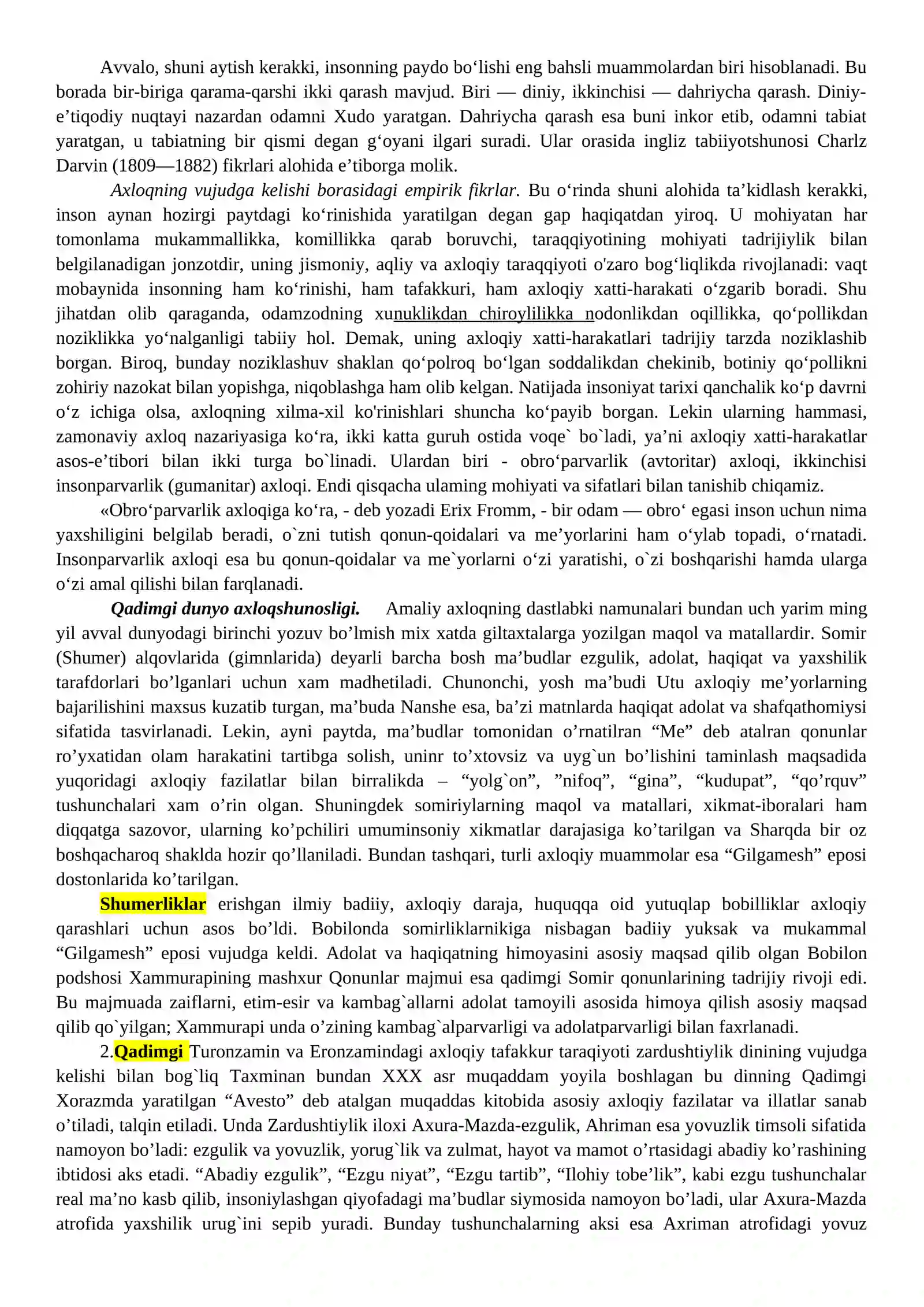 Avvalo, shuni aytish kerakki, insonning paydo bo'lishi eng bahsli muammolardan biri hisoblanadi. Bu borada bir-biriga qarama-qarshi ikki qarash mavjud. Biri — diniy, ikkinchisi — dahriycha qarash. Diniy-e'tiqodiy nuqtayi nazardan odamni Xudo yaratgan. Dahriycha qarash esa buni inkor etib, odamni tabiat yaratgan, u tabiatning bir qismi degan g'oyani ilgari suradi. Ular orasida ingliz tabiiyotshunosi Charlz Darvin (1809—1882) fikrlari alohida e'tiborga molik.

Axloqning vujudga kelishi borasidagi empirik fikrlar. Bu o'rinda shuni alohida ta'kidlash kerakki, inson aynan hozirgi paytdagi ko'rinishida yaratilgan degan gap haqiqatdan yiroq. U mohiyatan har tomonlama mukammallikka, komillikka qarab boruvchi, taraqqiyotining mohiyati tadrijiylik bilan belgilanadigan jonzotdir, uning jismoniy, aqliy va axloqiy taraqqiyoti o'zaro bog'liqlikda rivojlanadi: vaqt mobaynida insonning ham ko'rinishi, ham tafakkuri, ham axloqiy xatti-harakati o'zgarib boradi. Shu jihatdan olib qaraganda, odamzodning xunuklikdan chiroylilikka nodonlikdan oqillikka, qo'pollikdan noziklikka yo'nalganligi tabiiy hol. Demak, uning axloqiy xatti-harakatlari tadrijiy tarzda noziklashib borgan. Biroq, bunday noziklashuv shaklan qo'polroq bo'lgan soddalikdan chekinib, botiniy qo'pollikni zohiriy nazokat bilan yopishga, niqoblashga ham olib kelgan. Natijada insoniyat tarixi qanchalik ko'p davrni o'z ichiga olsa, axloqning xilma-xil ko'rinishlari shuncha ko'payib borgan. Lekin ularning hammasi, zamonaviy axloq nazariyasiga ko'ra, ikki katta guruh ostida voqe` bo`ladi, ya'ni axloqiy xatti-harakatlar asos-e'tibori bilan ikki turga bo`linadi. Ulardan biri - obro'parvarlik (avtoritar) axloqi, ikkinchisi insonparvarlik (gumanitar) axloqi. Endi qisqacha ulaming mohiyati va sifatlari bilan tanishib chiqamiz.

«Obro'parvarlik axloqiga ko'ra, - deb yozadi Erix Fromm, - bir odam — obro' egasi inson uchun nima yaxshiligini belgilab beradi, o`zni tutish qonun-qoidalari va me'yorlarini ham o'ylab topadi, o'rnatadi. Insonparvarlik axloqi esa bu qonun-qoidalar va me`yorlarni o'zi yaratishi, o`zi boshqarishi hamda ularga o'zi amal qilishi bilan farqlanadi.

Qadimgi dunyo axloqshunosligi. Amaliy axloqning dastlabki namunalari bundan uch yarim ming yil avval dunyodagi birinchi yozuv bo'lmish mix xatda giltaxtalarga yozilgan maqol va matallardir. Somir (Shumer) alqovlarida (gimnlarida) deyarli barcha bosh ma'budlar ezgulik, adolat, haqiqat va yaxshilik tarafdorlari bo'lganlari uchun xam madhetiladi. Chunonchi, yosh ma'budi Utu axloqiy me'yorlarning bajarilishini maxsus kuzatib turgan, ma'buda Nanshe esa, ba'zi matnlarda haqiqat adolat va shafqathomiysi sifatida tasvirlanadi. Lekin, ayni paytda, ma'budlar tomonidan o'rnatilran "Me" deb atalran qonunlar ro'yxatidan olam harakatini tartibga solish, uninr to'xtovsiz va uyg`un bo'lishini taminlash maqsadida yuqoridagi axloqiy fazilatlar bilan birralikda – "yolg`on", "nifoq", "gina", "kudupat", "qo'rquv" tushunchalari xam o'rin olgan. Shuningdek somiriylarning maqol va matallari, xikmat-iboralari ham diqqatga sazovor, ularning ko'pchiliri umuminsoniy xikmatlar darajasiga ko'tarilgan va Sharqda bir oz boshqacharoq shaklda hozir qo'llaniladi. Bundan tashqari, turli axloqiy muammolar esa "Gilgamesh" eposi dostonlarida ko'tarilgan.

Shumerliklar erishgan ilmiy badiiy, axloqiy daraja, huquqqa oid yutuqlap bobilliklar axloqiy qarashlari uchun asos bo'ldi. Bobilonda somirliklarnikiga nisbagan badiiy yuksak va mukammal "Gilgamesh" eposi vujudga keldi. Adolat va haqiqatning himoyasini asosiy maqsad qilib olgan Bobilon podshosi Xammurapining mashxur Qonunlar majmui esa qadimgi Somir qonunlarining tadrijiy rivoji edi. Bu majmuada zaiflarni, etim-esir va kambag`allarni adolat tamoyili asosida himoya qilish asosiy maqsad qilib qo`yilgan; Xammurapi unda o'zining kambag`alparvarligi va adolatparvarligi bilan faxrlanadi.

2.Qadimgi Turonzamin va Eronzamindagi axloqiy tafakkur taraqiyoti zardushtiylik dinining vujudga kelishi bilan bog`liq Taxminan bundan XXX asr muqaddam yoyila boshlagan bu dinning Qadimgi Xorazmda yaratilgan "Avesto" deb atalgan muqaddas kitobida asosiy axloqiy fazilatar va illatlar sanab o'tiladi, talqin etiladi. Unda Zardushtiylik iloxi Axura-Mazda-ezgulik, Ahriman esa yovuzlik timsoli sifatida namoyon bo'ladi: ezgulik va yovuzlik, yorug`lik va zulmat, hayot va mamot o'rtasidagi abadiy ko'rashining ibtidosi aks etadi. "Abadiy ezgulik", "Ezgu niyat", "Ezgu tartib", "Ilohiy tobe'lik", kabi ezgu tushunchalar real ma'no kasb qilib, insoniylashgan qiyofadagi ma'budlar siymosida namoyon bo'ladi, ular Axura-Mazda atrofida yaxshilik urug`ini sepib yuradi. Bunday tushunchalarning aksi esa Axriman atrofidagi yovuz